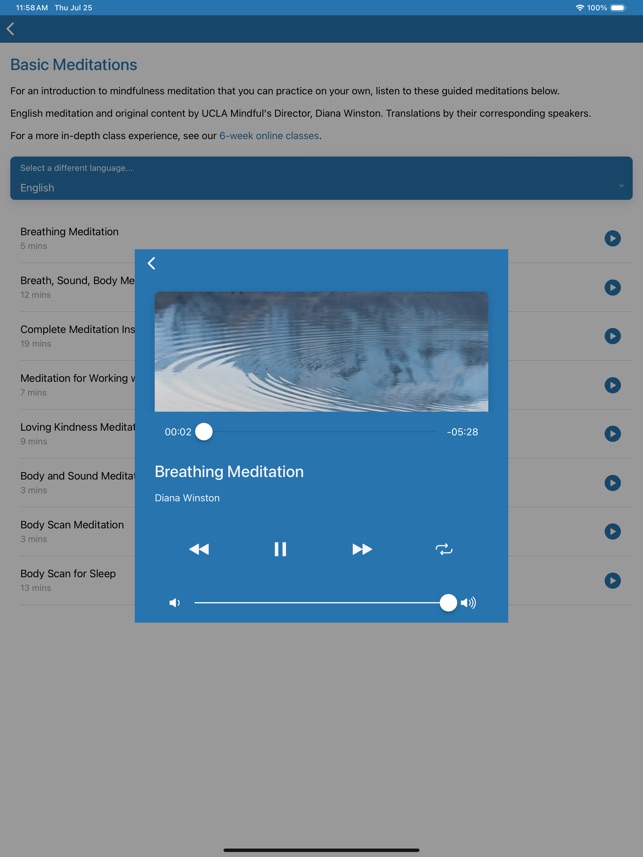 11:58 AM Thu Jul 25

100%

Basic Meditations

For an introduction to mindfulness meditation that you can practice on your own, listen to these guided meditations below.

English meditation and original content by UCLA Mindful's Director, Diana Winston. Translations by their corresponding speakers.

For a more in-depth class experience, see our 6-week online classes.

Select a different language...
English

Breathing Meditation
5 mins

Breath, Sound, Body Me
12 mins

Complete Meditation Ins
19 mins

Meditation for Working w
7 mins

Loving Kindness Meditat
9 mins

Body and Sound Meditat
3 mins

Body Scan Meditation
3 mins

Body Scan for Sleep
13 mins

00:02

-05:28

Breathing Meditation

Diana Winston